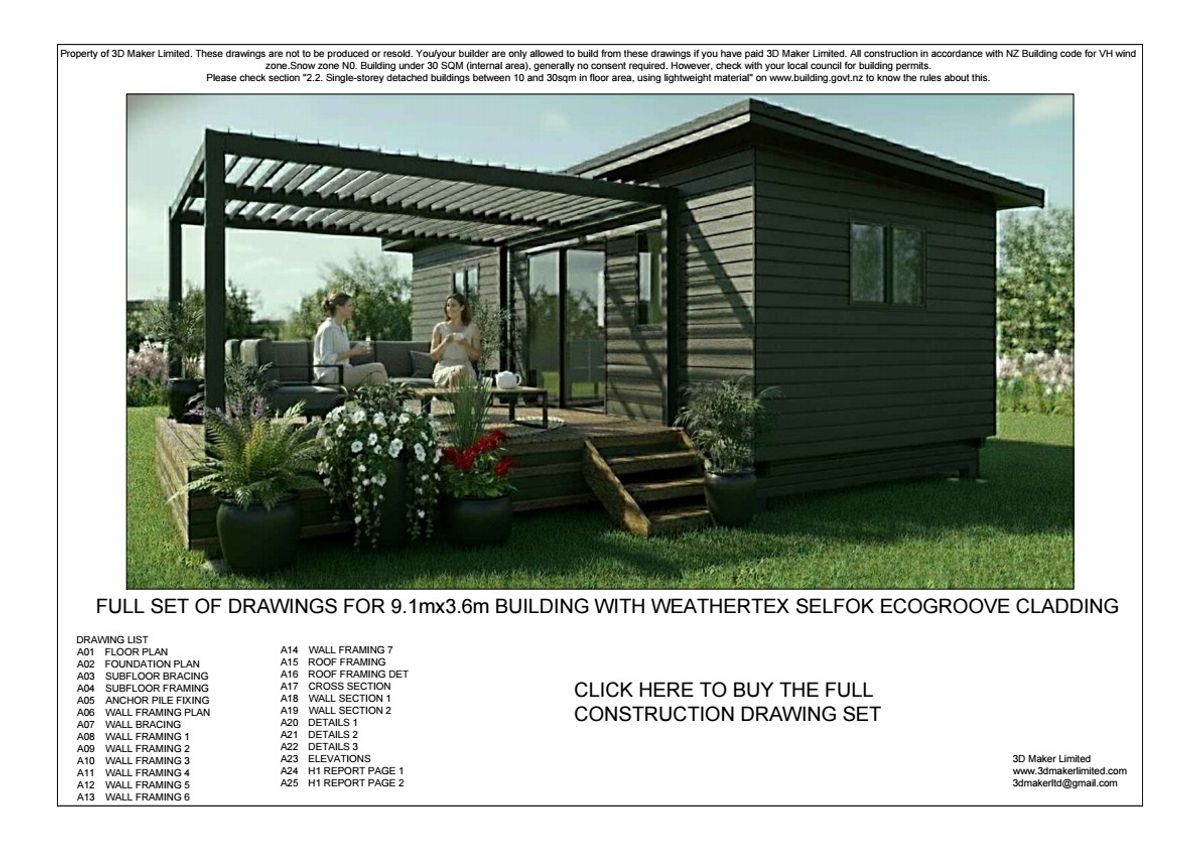 Property of 3D Maker Limited. These drawings are not to be produced or resold. You/your builder are only allowed to build from these drawings if you have paid 3D Maker Limited. All construction in accordance with NZ Building code for VH wind zone.Snow zone N0. Building under 30 SQM (internal area), generally no consent required. However, check with your local council for building permits. Please check section "2.2. Single-storey detached buildings between 10 and 30sqm in floor area, using lightweight material" on www.building.govt.nz to know the rules about this.

FULL SET OF DRAWINGS FOR 9.1mx3.6m BUILDING WITH WEATHERTEX SELFOK ECOGROOVE CLADDING

DRAWING LIST
A01 FLOOR PLAN
A02 FOUNDATION PLAN
A03 SUBFLOOR BRACING
A04 SUBFLOOR FRAMING
A05 ANCHOR PILE FIXING
A06 WALL FRAMING PLAN
A07 WALL BRACING
A08 WALL FRAMING 1
A09 WALL FRAMING 2
A10 WALL FRAMING 3
A11 WALL FRAMING 4
A12 WALL FRAMING 5
A13 WALL FRAMING 6

A14 WALL FRAMING 7
A15 ROOF FRAMING
A16 ROOF FRAMING DET
A17 CROSS SECTION
A18 WALL SECTION 1
A19 WALL SECTION 2
A20 DETAILS 1
A21 DETAILS 2
A22 DETAILS 3
A23 ELEVATIONS
A24 H1 REPORT PAGE 1
A25 H1 REPORT PAGE 2

CLICK HERE TO BUY THE FULL CONSTRUCTION DRAWING SET

3D Maker Limited
www.3dmakerlimited.com
3dmakerltd@gmail.com